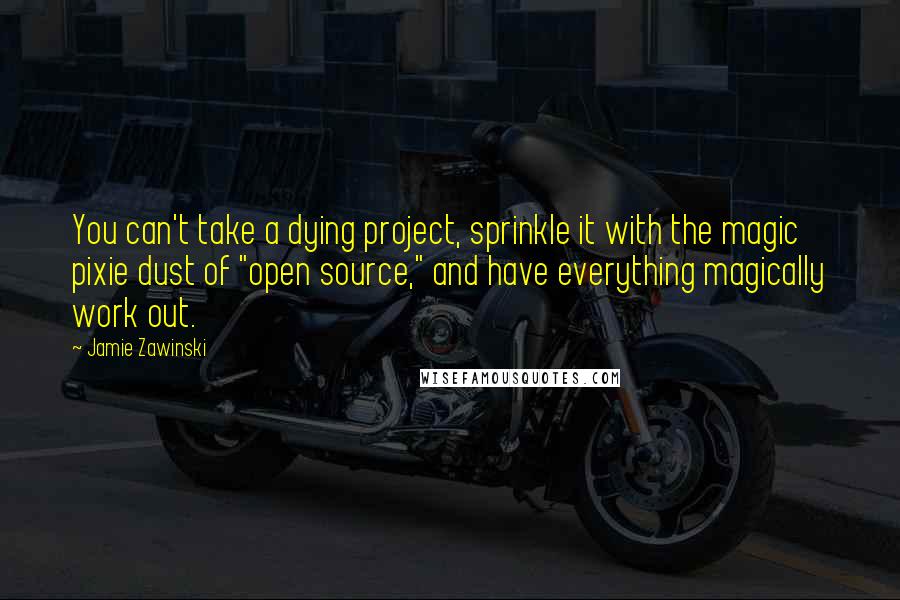 You can't take a dying project, sprinkle it with the magic pixie dust of "open source," and have everything magically work out.

~ Jamie Zawinski

WISEFAMOUSQUOTES.COM